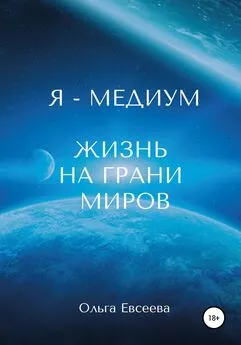 Я - МЕДИУМ

ЖИЗНЬ НА ГРАНИ МИРОВ

Ольга Евсеева

18+